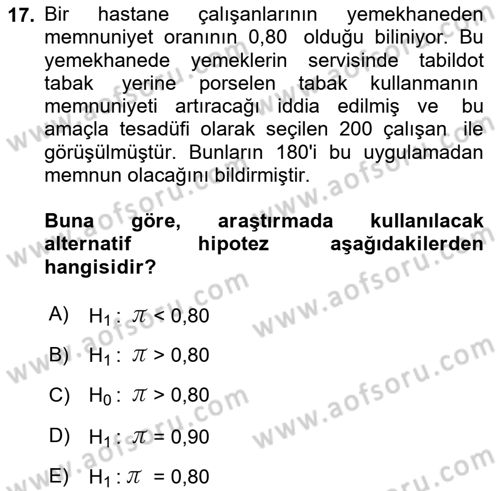 17. Bir hastane çalışanlarının yemekhaneden memnuniyet oranının 0,80 olduğu biliniyor. Bu yemekhanede yemeklerin servisinde tabildot tabak yerine porselen tabak kullanmanın memnuniyeti artıracağı iddia edilmiş ve bu amaçla tesadüfi olarak seçilen 200 çalışan ile görüşülmüştür. Bunların 180'i bu uygulamadan memnun olacağını bildirmiştir.

Buna göre, araştırmada kullanılacak alternatif hipotez aşağıdakilerden hangisidir?

A) $H_1 : \pi < 0,80$

B) $H_1 : \pi > 0,80$

C) $H_0 : \pi > 0,80$

D) $H_1 : \pi = 0,90$

E) $H_1 : \pi = 0,80$

www.aofsoru.com